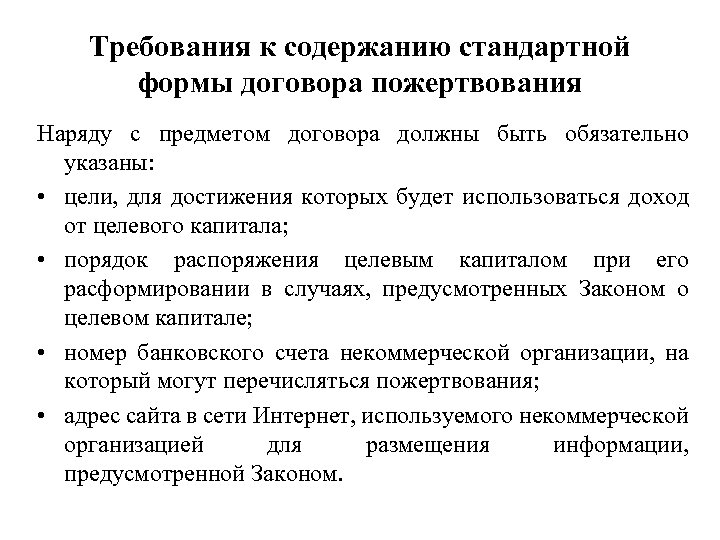 Требования к содержанию стандартной формы договора пожертвования

Наряду с предметом договора должны быть обязательно указаны:

• цели, для достижения которых будет использоваться доход от целевого капитала;

• порядок распоряжения целевым капиталом при его расформировании в случаях, предусмотренных Законом о целевом капитале;

• номер банковского счета некоммерческой организации, на который могут перечисляться пожертвования;

• адрес сайта в сети Интернет, используемого некоммерческой организацией для размещения информации, предусмотренной Законом.